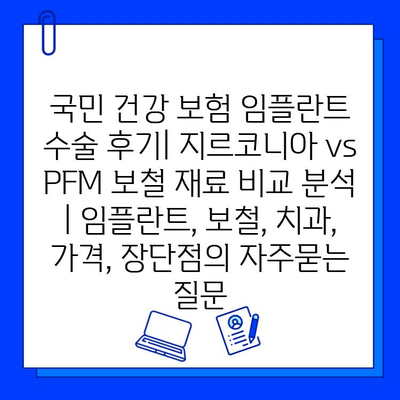 국민 건강 보험 임플란트 수술 후기| 지르코니아 vs PFM 보철 재료 비교 분석 | 임플란트, 보철, 치과, 가격, 장단점의 자주묻는 질문